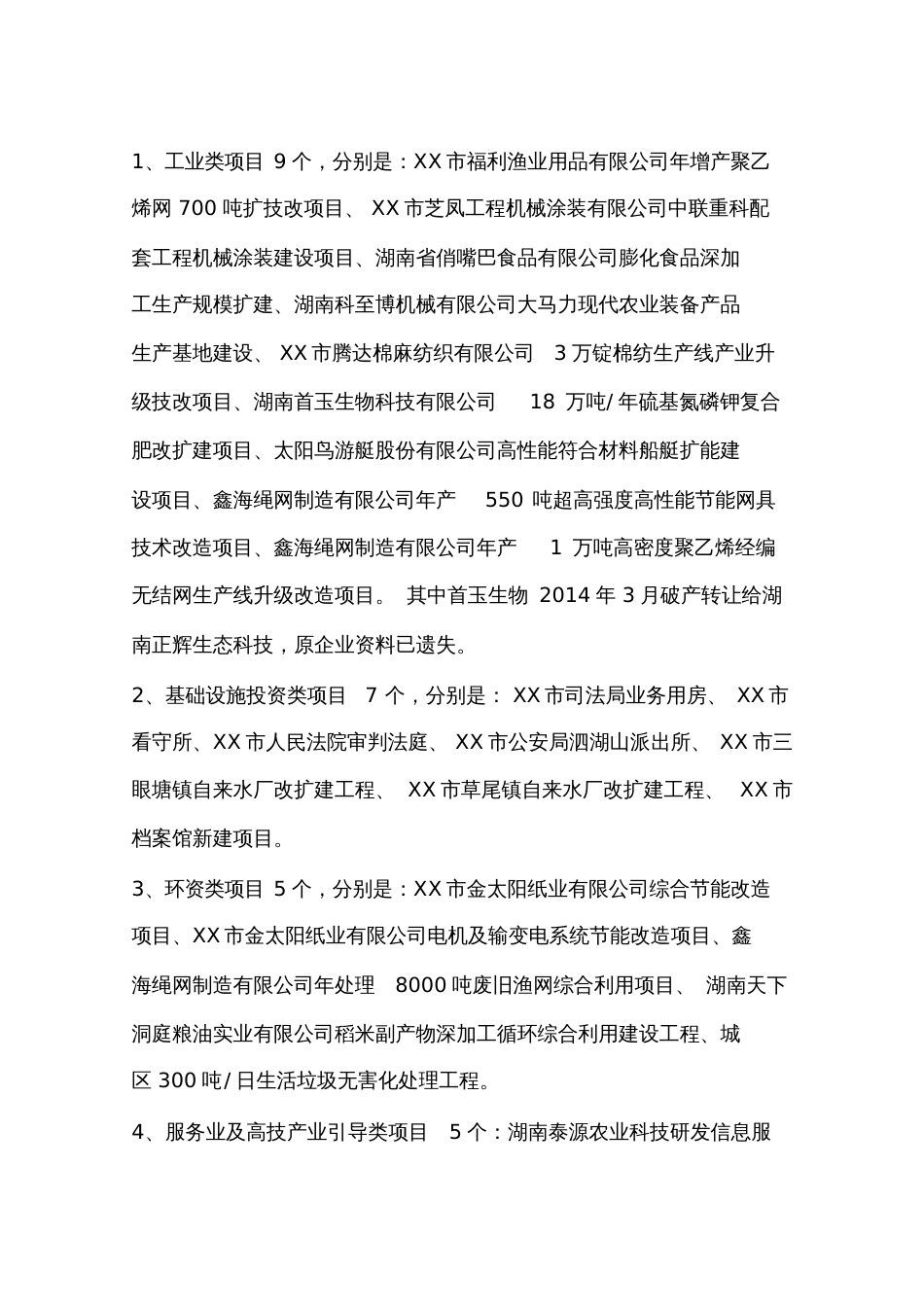 1、工业类项目 9 个，分别是：XX 市福利渔业用品有限公司年增产聚乙烯网 700 吨扩技改项目、 XX 市芝凤工程机械涂装有限公司中联重科配套工程机械涂装建设项目、湖南省俏嘴巴食品有限公司膨化食品深加工生产规模扩建、湖南科至博机械有限公司大马力现代农业装备产品生产基地建设、 XX 市腾达棉麻纺织有限公司 3 万锭棉纺生产线产业升级技改项目、湖南首玉生物科技有限公司 18 万吨/ 年硫基氮磷钾复合肥改扩建项目、太阳鸟游艇股份有限公司高性能符合材料船艇扩能建设项目、鑫海绳网制造有限公司年产 550 吨超高强度高性能节能网具技术改造项目、鑫海绳网制造有限公司年产 1 万吨高密度聚乙烯经编无结网生产线升级改造项目。 其中首玉生物 2014 年 3 月破产转让给湖南正辉生态科技，原企业资料已遗失。

2、基础设施投资类项目 7 个，分别是： XX 市司法局业务用房、 XX 市看守所、XX 市人民法院审判法庭、 XX 市公安局泗湖山派出所、 XX 市三眼塘镇自来水厂改扩建工程、 XX 市草尾镇自来水厂改扩建工程、 XX 市档案馆新建项目。

3、环资类项目 5 个，分别是：XX 市金太阳纸业有限公司综合节能改造项目、XX 市金太阳纸业有限公司电机及输变电系统节能改造项目、鑫海绳网制造有限公司年处理 8000 吨废旧渔网综合利用项目、 湖南天下洞庭粮油实业有限公司稻米副产物深加工循环综合利用建设工程、城区 300 吨/ 日生活垃圾无害化处理工程。

4、服务业及高技产业引导类项目 5 个：湖南泰源农业科技研发信息服